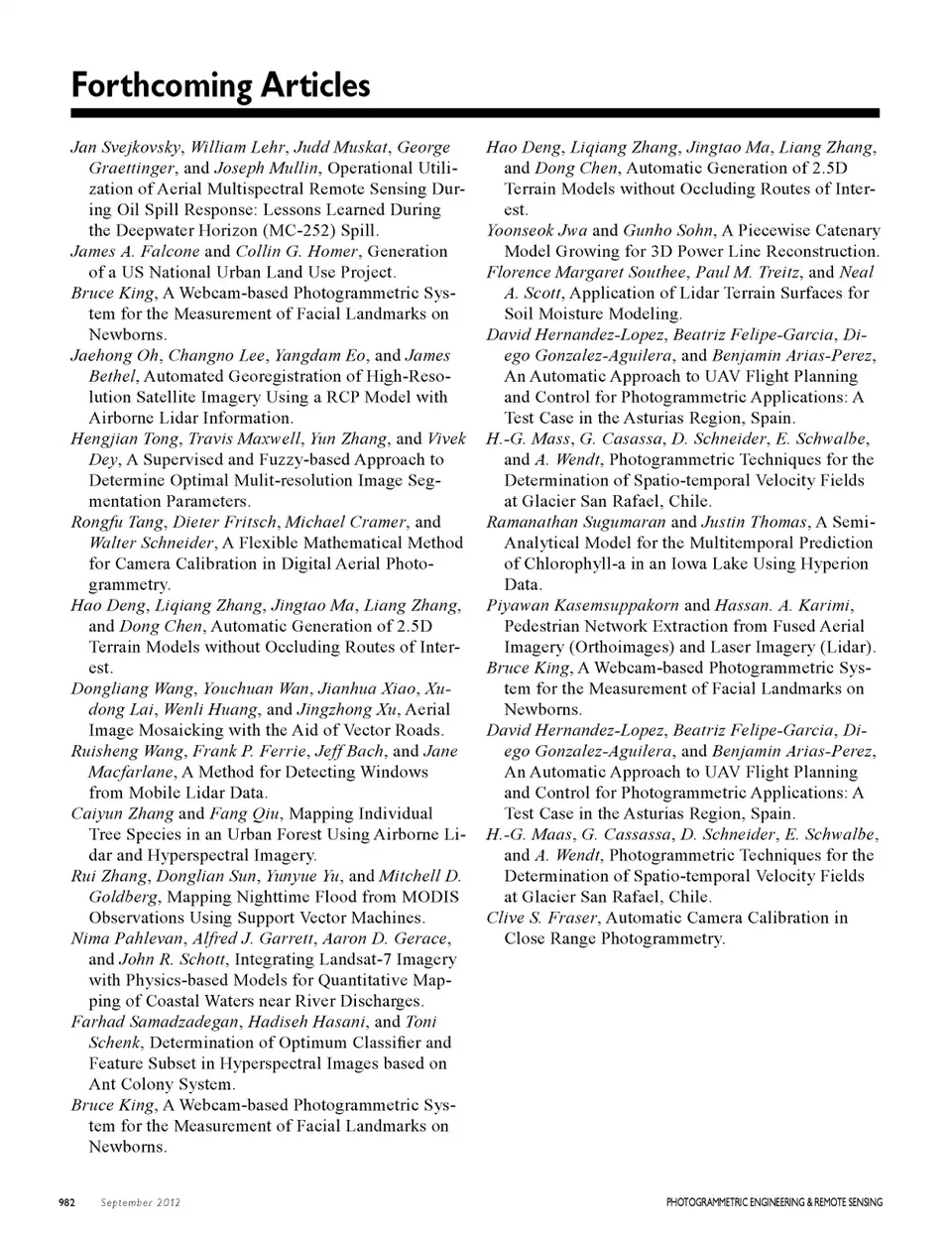 Forthcoming Articles

Jan Svejkovsky, William Lehr, Judd Muskat, George Graettinger, and Joseph Mullin, Operational Utilization of Aerial Multispectral Remote Sensing During Oil Spill Response: Lessons Learned During the Deepwater Horizon (MC-252) Spill.

James A. Falcone and Collin G. Homer, Generation of a US National Urban Land Use Project.

Bruce King, A Webcam-based Photogrammetric System for the Measurement of Facial Landmarks on Newborns.

Jaehong Oh, Changno Lee, Yangdam Eo, and James Bethel, Automated Georegistration of High-Resolution Satellite Imagery Using a RCP Model with Airborne Lidar Information.

Hengjian Tong, Travis Maxwell, Yun Zhang, and Vivek Dey, A Supervised and Fuzzy-based Approach to Determine Optimal Mulit-resolution Image Segmentation Parameters.

Rongfu Tang, Dieter Fritsch, Michael Cramer, and Walter Schneider, A Flexible Mathematical Method for Camera Calibration in Digital Aerial Photogrammetry.

Hao Deng, Liqiang Zhang, Jingtao Ma, Liang Zhang, and Dong Chen, Automatic Generation of 2.5D Terrain Models without Occluding Routes of Interest.

Dongliang Wang, Youchuan Wan, Jianhua Xiao, Xudong Lai, Wenli Huang, and Jingzhong Xu, Aerial Image Mosaicking with the Aid of Vector Roads.

Ruisheng Wang, Frank P. Ferrie, Jeff Bach, and Jane Macfarlane, A Method for Detecting Windows from Mobile Lidar Data.

Caiyun Zhang and Fang Qiu, Mapping Individual Tree Species in an Urban Forest Using Airborne Lidar and Hyperspectral Imagery.

Rui Zhang, Donglian Sun, Yunyue Yu, and Mitchell D. Goldberg, Mapping Nighttime Flood from MODIS Observations Using Support Vector Machines.

Nima Pahlevan, Alfred J. Garrett, Aaron D. Gerace, and John R. Schott, Integrating Landsat-7 Imagery with Physics-based Models for Quantitative Mapping of Coastal Waters near River Discharges.

Farhad Samadzadegan, Hadiseh Hasani, and Toni Schenk, Determination of Optimum Classifier and Feature Subset in Hyperspectral Images based on Ant Colony System.

Bruce King, A Webcam-based Photogrammetric System for the Measurement of Facial Landmarks on Newborns.

Hao Deng, Liqiang Zhang, Jingtao Ma, Liang Zhang, and Dong Chen, Automatic Generation of 2.5D Terrain Models without Occluding Routes of Interest.

Yoonseok Jwa and Gunho Sohn, A Piecewise Catenary Model Growing for 3D Power Line Reconstruction.

Florence Margaret Southee, Paul M. Treitz, and Neal A. Scott, Application of Lidar Terrain Surfaces for Soil Moisture Modeling.

David Hernandez-Lopez, Beatriz Felipe-Garcia, Diego Gonzalez-Aguilera, and Benjamin Arias-Perez, An Automatic Approach to UAV Flight Planning and Control for Photogrammetric Applications: A Test Case in the Asturias Region, Spain.

H.-G. Mass, G. Casassa, D. Schneider, E. Schwalbe, and A. Wendt, Photogrammetric Techniques for the Determination of Spatio-temporal Velocity Fields at Glacier San Rafael, Chile.

Ramanathan Sugumaran and Justin Thomas, A Semi-Analytical Model for the Multitemporal Prediction of Chlorophyll-a in an Iowa Lake Using Hyperion Data.

Piyawan Kasemsuppakorn and Hassan. A. Karimi, Pedestrian Network Extraction from Fused Aerial Imagery (Orthoimages) and Laser Imagery (Lidar).

Bruce King, A Webcam-based Photogrammetric System for the Measurement of Facial Landmarks on Newborns.

David Hernandez-Lopez, Beatriz Felipe-Garcia, Diego Gonzalez-Aguilera, and Benjamin Arias-Perez, An Automatic Approach to UAV Flight Planning and Control for Photogrammetric Applications: A Test Case in the Asturias Region, Spain.

H.-G. Maas, G. Cassassa, D. Schneider, E. Schwalbe, and A. Wendt, Photogrammetric Techniques for the Determination of Spatio-temporal Velocity Fields at Glacier San Rafael, Chile.

Clive S. Fraser, Automatic Camera Calibration in Close Range Photogrammetry.

982 September 2012

PHOTOGRAMMETRIC ENGINEERING & REMOTE SENSING